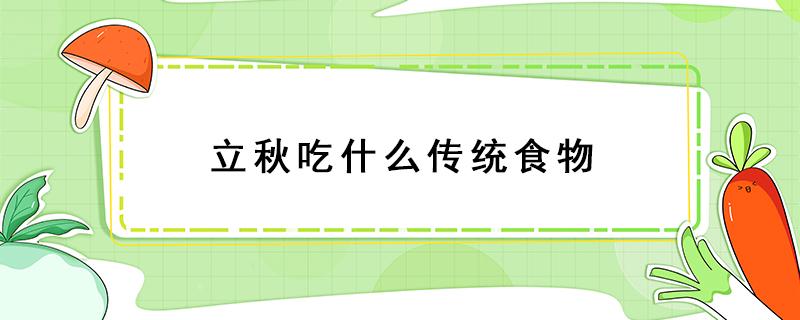 立秋吃什么传统食物